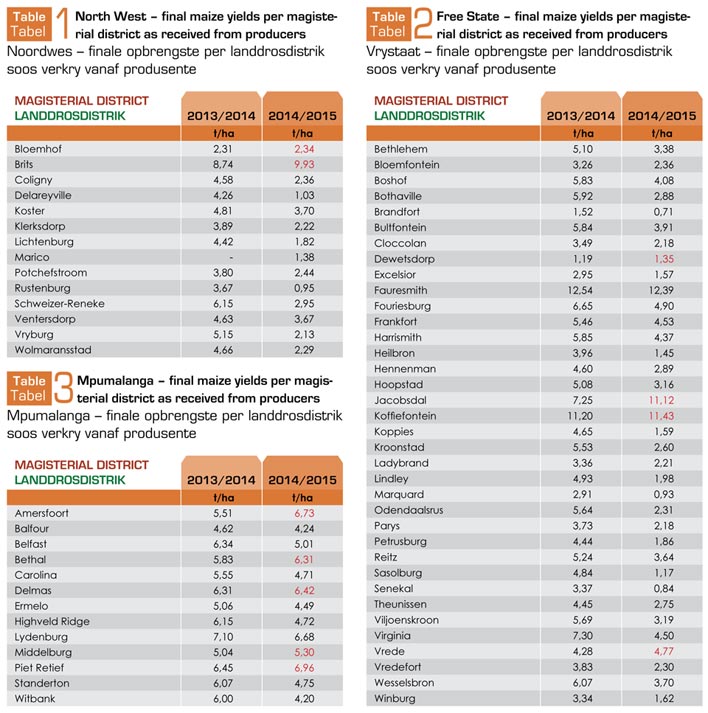 Table Tabel 1 North West – final maize yields per magisterial district as received from producers
Noordwes – finale opbrengste per landdrosdistrik soos verkry vanaf produsente

| MAGISTERIAL DISTRICT LANDDROSDISTRIK | 2013/2014 | 2014/2015 |
|---|---|---|
| | t/ha | t/ha |
| Bloemhof | 2,31 | 2,34 |
| Brits | 8,74 | 9,93 |
| Coligny | 4,58 | 2,36 |
| Delareyville | 4,26 | 1,03 |
| Koster | 4,81 | 3,70 |
| Klerksdorp | 3,89 | 2,22 |
| Lichtenburg | 4,42 | 1,82 |
| Marico | - | 1,38 |
| Potchefstroom | 3,80 | 2,44 |
| Rustenburg | 3,67 | 0,95 |
| Schweizer-Reneke | 6,15 | 2,95 |
| Ventersdorp | 4,63 | 3,67 |
| Vryburg | 5,15 | 2,13 |
| Wolmaransstad | 4,66 | 2,29 |

Table Tabel 3 Mpumalanga – final maize yields per magisterial district as received from producers
Mpumalanga – finale opbrengste per landdrosdistrik soos verkry vanaf produsente

| MAGISTERIAL DISTRICT LANDDROSDISTRIK | 2013/2014 | 2014/2015 |
|---|---|---|
| | t/ha | t/ha |
| Amersfoort | 5,51 | 6,73 |
| Balfour | 4,62 | 4,24 |
| Belfast | 6,34 | 5,01 |
| Bethal | 5,83 | 6,31 |
| Carolina | 5,55 | 4,71 |
| Delmas | 6,31 | 6,42 |
| Ermelo | 5,06 | 4,49 |
| Highveld Ridge | 6,15 | 4,72 |
| Lydenburg | 7,10 | 6,68 |
| Middelburg | 5,04 | 5,30 |
| Piet Retief | 6,45 | 6,96 |
| Standerton | 6,07 | 4,75 |
| Witbank | 6,00 | 4,20 |

Table Tabel 2 Free State – final maize yields per magisterial district as received from producers
Vrystaat – finale opbrengste per landdrosdistrik soos verkry vanaf produsente

| MAGISTERIAL DISTRICT LANDDROSDISTRIK | 2013/2014 | 2014/2015 |
|---|---|---|
| | t/ha | t/ha |
| Bethlehem | 5,10 | 3,38 |
| Bloemfontein | 3,26 | 2,36 |
| Boshof | 5,83 | 4,08 |
| Bothaville | 5,92 | 2,88 |
| Brandfort | 1,52 | 0,71 |
| Bultfontein | 5,84 | 3,91 |
| Cloccolan | 3,49 | 2,18 |
| Dewetsdorp | 1,19 | 1,35 |
| Excelsior | 2,95 | 1,57 |
| Fauresmith | 12,54 | 12,39 |
| Fouriesburg | 6,65 | 4,90 |
| Frankfort | 5,46 | 4,53 |
| Harrismith | 5,85 | 4,37 |
| Heilbron | 3,96 | 1,45 |
| Hennenman | 4,60 | 2,89 |
| Hoopstad | 5,08 | 3,16 |
| Jacobsdal | 7,25 | 11,12 |
| Koffiefontein | 11,20 | 11,43 |
| Koppies | 4,65 | 1,59 |
| Kroonstad | 5,53 | 2,60 |
| Ladybrand | 3,36 | 2,21 |
| Lindley | 4,93 | 1,98 |
| Marquard | 2,91 | 0,93 |
| Odendaalsrus | 5,64 | 2,31 |
| Parys | 3,73 | 2,18 |
| Petrusburg | 4,44 | 1,86 |
| Reitz | 5,24 | 3,64 |
| Sasolburg | 4,84 | 1,17 |
| Senekal | 3,37 | 0,84 |
| Theunissen | 4,45 | 2,75 |
| Viljoenskroon | 5,69 | 3,19 |
| Virginia | 7,30 | 4,50 |
| Vrede | 4,28 | 4,77 |
| Vredefort | 3,83 | 2,30 |
| Wesselsbron | 6,07 | 3,70 |
| Winburg | 3,34 | 1,62 |